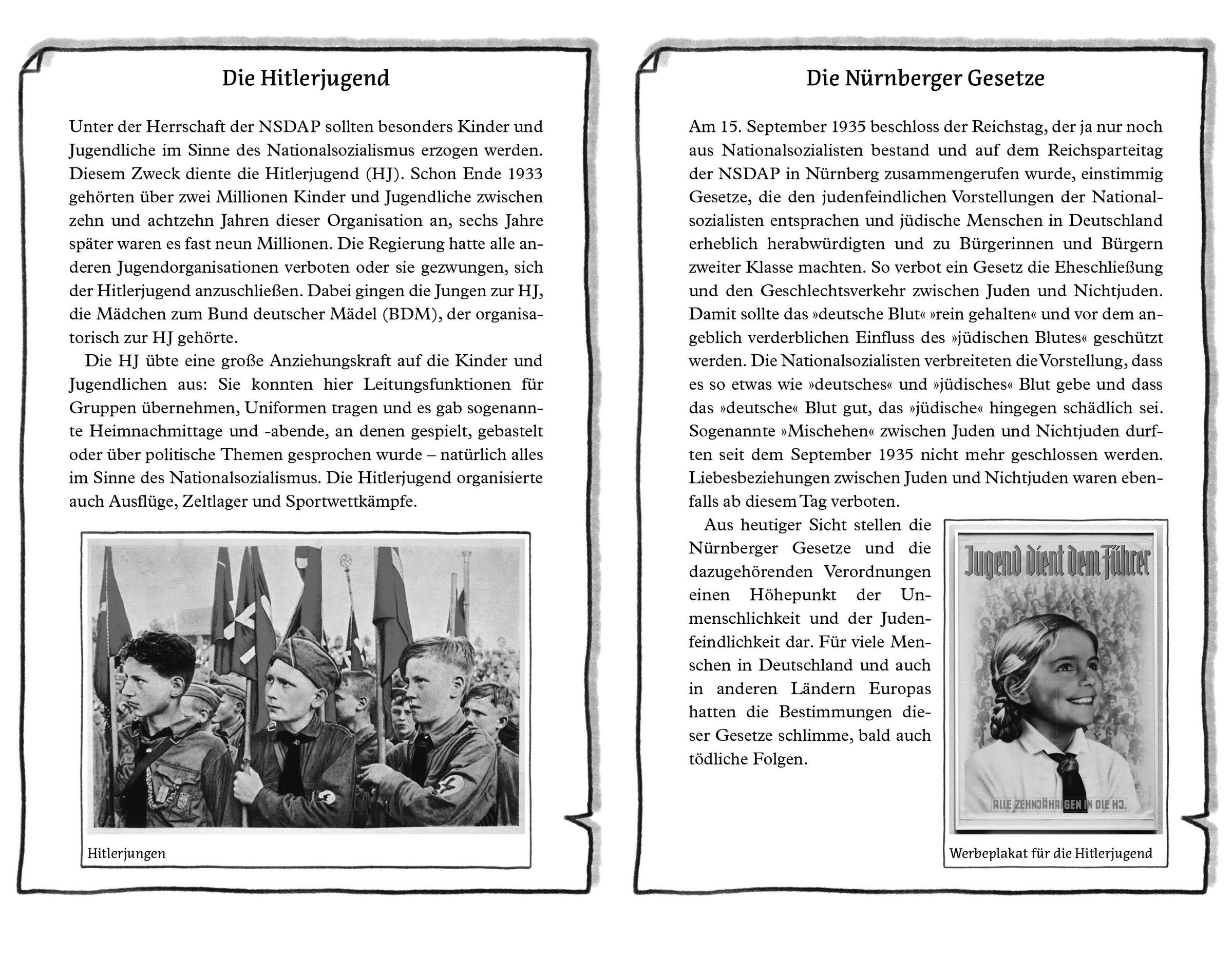 Die Hitlerjugend

Unter der Herrschaft der NSDAP sollten besonders Kinder und Jugendliche im Sinne des Nationalsozialismus erzogen werden. Diesem Zweck diente die Hitlerjugend (HJ). Schon Ende 1933 gehörten über zwei Millionen Kinder und Jugendliche zwischen zehn und achtzehn Jahren dieser Organisation an, sechs Jahre später waren es fast neun Millionen. Die Regierung hatte alle anderen Jugendorganisationen verboten oder sie gezwungen, sich der Hitlerjugend anzuschließen. Dabei gingen die Jungen zur HJ, die Mädchen zum Bund deutscher Mädel (BDM), der organisatorisch zur HJ gehörte.

Die HJ übte eine große Anziehungskraft auf die Kinder und Jugendlichen aus: Sie konnten hier Leitungsfunktionen für Gruppen übernehmen, Uniformen tragen und es gab sogenannte Heimnachmittage und -abende, an denen gespielt, gebastelt oder über politische Themen gesprochen wurde – natürlich alles im Sinne des Nationalsozialismus. Die Hitlerjugend organisierte auch Ausflüge, Zeltlager und Sportwettkämpfe.

Hitlerjungen

Die Nürnberger Gesetze

Am 15. September 1935 beschloss der Reichstag, der ja nur noch aus Nationalsozialisten bestand und auf dem Reichsparteitag der NSDAP in Nürnberg zusammengerufen wurde, einstimmig Gesetze, die den judenfeindlichen Vorstellungen der Nationalsozialisten entsprachen und jüdische Menschen in Deutschland erheblich herabwürdigten und zu Bürgerinnen und Bürgern zweiter Klasse machten. So verbot ein Gesetz die Eheschließung und den Geschlechtsverkehr zwischen Juden und Nichtjuden. Damit sollte das »deutsche Blut« »rein gehalten« und vor dem angeblich verderblichen Einfluss des »jüdischen Blutes« geschützt werden. Die Nationalsozialisten verbreiteten die Vorstellung, dass es so etwas wie »deutsches« und »jüdisches« Blut gebe und dass das »deutsche« Blut gut, das »jüdische« hingegen schädlich sei. Sogenannte »Mischehen« zwischen Juden und Nichtjuden durften seit dem September 1935 nicht mehr geschlossen werden. Liebesbeziehungen zwischen Juden und Nichtjuden waren ebenfalls ab diesem Tag verboten.

Aus heutiger Sicht stellen die Nürnberger Gesetze und die dazugehörenden Verordnungen einen Höhepunkt der Unmenschlichkeit und der Judenfeindlichkeit dar. Für viele Menschen in Deutschland und auch in anderen Ländern Europas hatten die Bestimmungen dieser Gesetze schlimme, bald auch tödliche Folgen.

Jugend dient dem Führer

ALLE ZEHNJÄHRIGEN IN DIE HJ.

Werbeplakat für die Hitlerjugend